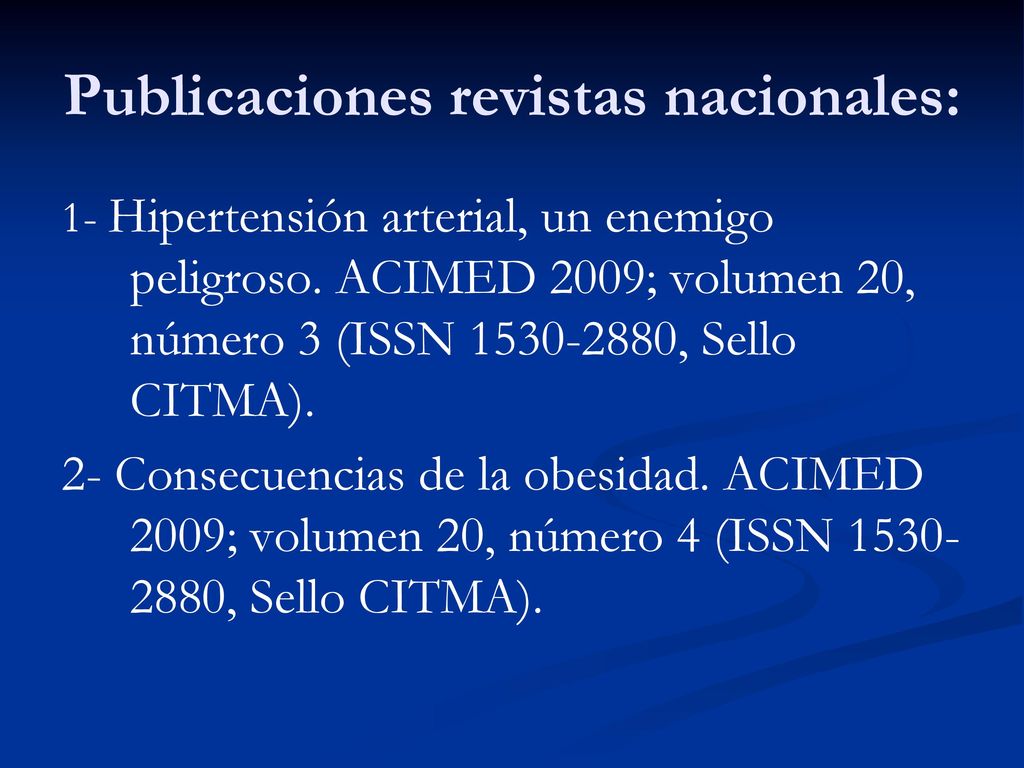 Publicaciones revistas nacionales:

1- Hipertensión arterial, un enemigo peligroso. ACIMED 2009; volumen 20, número 3 (ISSN 1530-2880, Sello CITMA).

2- Consecuencias de la obesidad. ACIMED 2009; volumen 20, número 4 (ISSN 1530-2880, Sello CITMA).